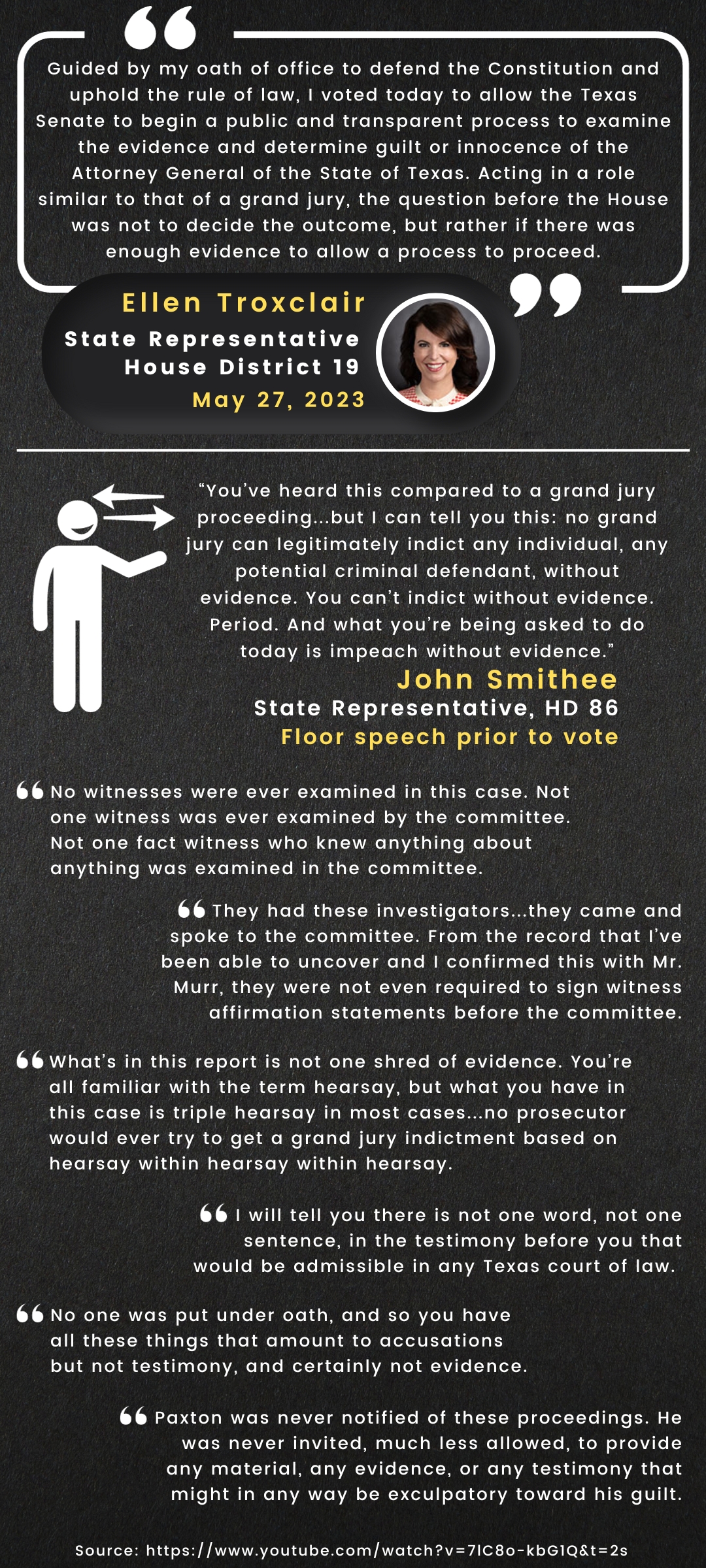 Guided by my oath of office to defend the Constitution and uphold the rule of law, I voted today to allow the Texas Senate to begin a public and transparent process to examine the evidence and determine guilt or innocence of the Attorney General of the State of Texas. Acting in a role similar to that of a grand jury, the question before the House was not to decide the outcome, but rather if there was enough evidence to allow a process to proceed.

Ellen Troxclair
State Representative
House District 19
May 27, 2023

"You've heard this compared to a grand jury proceeding...but I can tell you this: no grand jury can legitimately indict any individual, any potential criminal defendant, without evidence. You can't indict without evidence. Period. And what you're being asked to do today is impeach without evidence."
John Smithee
State Representative, HD 86
Floor speech prior to vote

No witnesses were ever examined in this case. Not one witness was ever examined by the committee. Not one fact witness who knew anything about anything was examined in the committee.

They had these investigators...they came and spoke to the committee. From the record that I've been able to uncover and I confirmed this with Mr. Murr, they were not even required to sign witness affirmation statements before the committee.

What's in this report is not one shred of evidence. You're all familiar with the term hearsay, but what you have in this case is triple hearsay in most cases...no prosecutor would ever try to get a grand jury indictment based on hearsay within hearsay within hearsay.

I will tell you there is not one word, not one sentence, in the testimony before you that would be admissible in any Texas court of law.

No one was put under oath, and so you have all these things that amount to accusations but not testimony, and certainly not evidence.

Paxton was never notified of these proceedings. He was never invited, much less allowed, to provide any material, any evidence, or any testimony that might in any way be exculpatory toward his guilt.

Source: https://www.youtube.com/watch?v=7IC8o-kbG1Q&t=2s